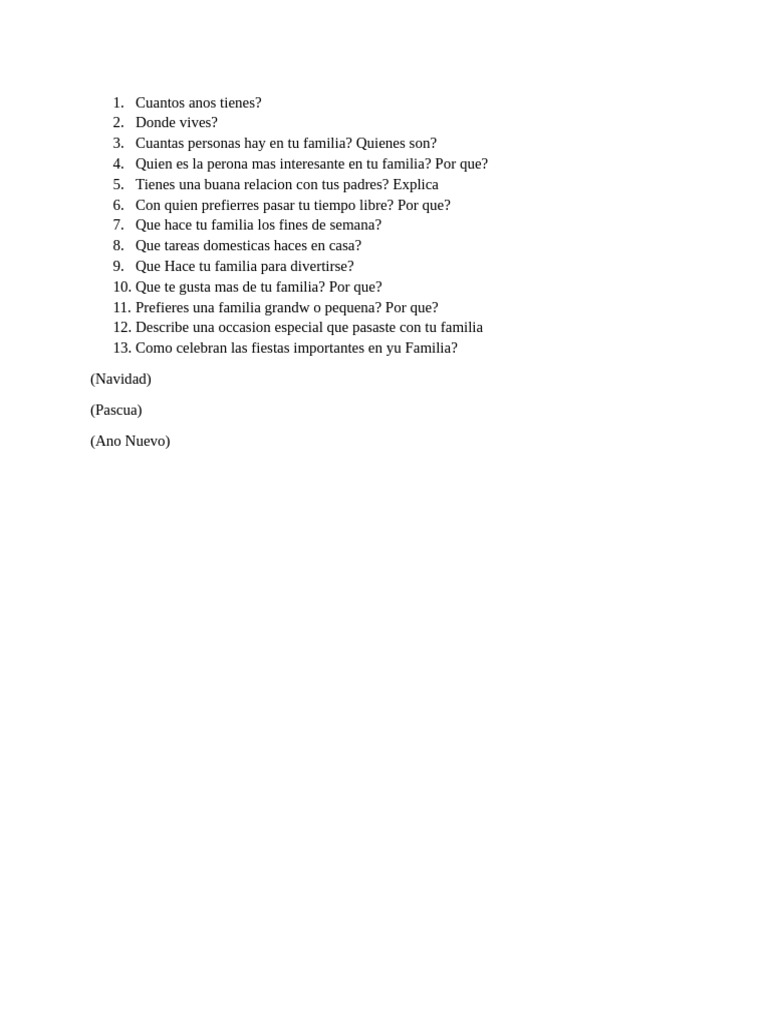 1. Cuantos anos tienes?
2. Donde vives?
3. Cuantas personas hay en tu familia? Quienes son?
4. Quien es la perona mas interesante en tu familia? Por que?
5. Tienes una buana relacion con tus padres? Explica
6. Con quien prefierres pasar tu tiempo libre? Por que?
7. Que hace tu familia los fines de semana?
8. Que tareas domesticas haces en casa?
9. Que Hace tu familia para divertirse?
10. Que te gusta mas de tu familia? Por que?
11. Prefieres una familia grandw o pequena? Por que?
12. Describe una occasion especial que pasaste con tu familia
13. Como celebran las fiestas importantes en yu Familia?

(Navidad)

(Pascua)

(Ano Nuevo)